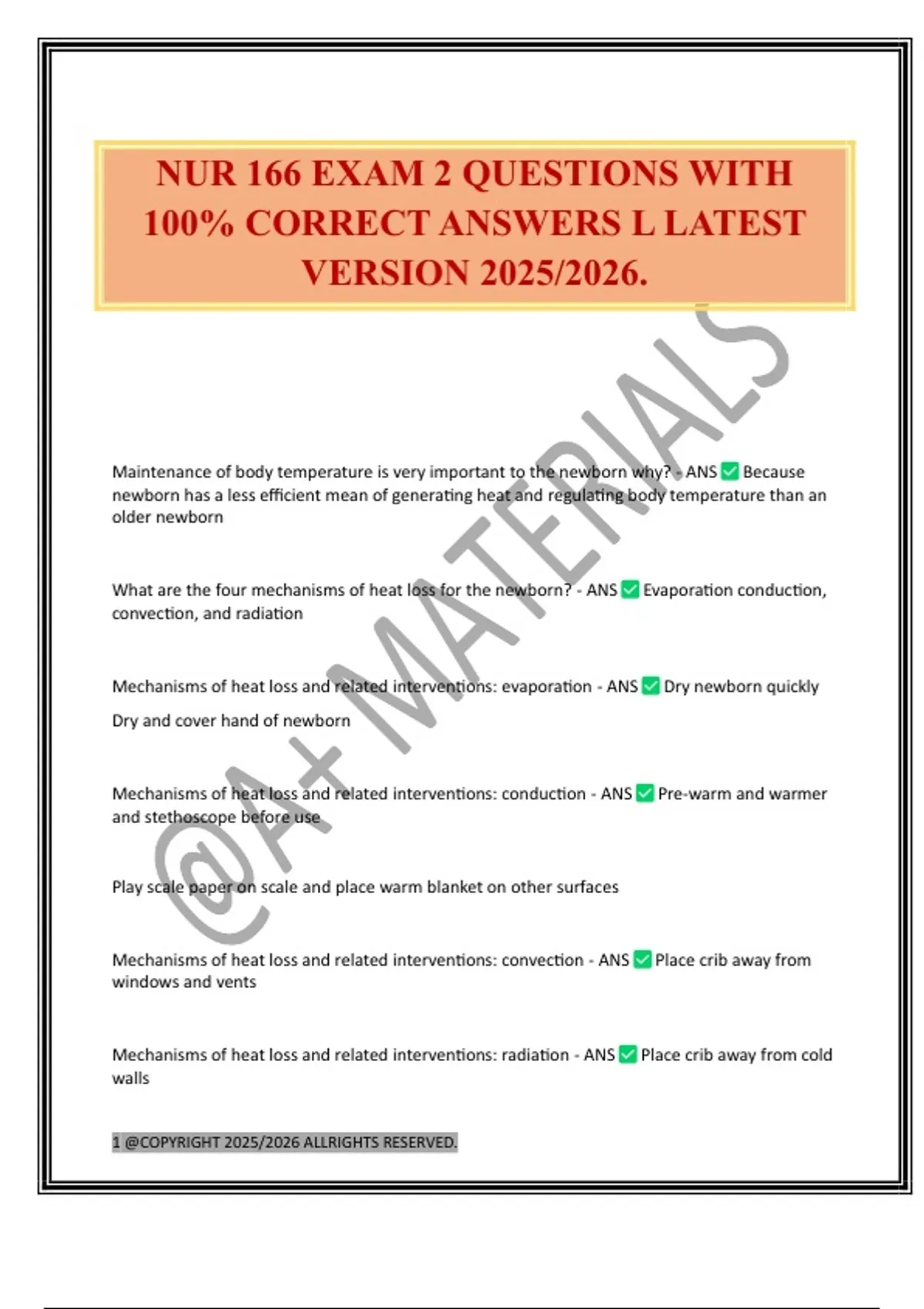 NUR 166 EXAM 2 QUESTIONS WITH 100% CORRECT ANSWERS L LATEST VERSION 2025/2026.

@A+ MATERIALS

Maintenance of body temperature is very important to the newborn why? - ANS ✅ Because newborn has a less efficient mean of generating heat and regulating body temperature than an older newborn

What are the four mechanisms of heat loss for the newborn? - ANS ✅ Evaporation conduction, convection, and radiation

Mechanisms of heat loss and related interventions: evaporation - ANS ✅ Dry newborn quickly

Dry and cover hand of newborn

Mechanisms of heat loss and related interventions: conduction - ANS ✅ Pre-warm and warmer and stethoscope before use

Play scale paper on scale and place warm blanket on other surfaces

Mechanisms of heat loss and related interventions: convection - ANS ✅ Place crib away from windows and vents

Mechanisms of heat loss and related interventions: radiation - ANS ✅ Place crib away from cold walls

1 @COPYRIGHT 2025/2026 ALLRIGHTS RESERVED.